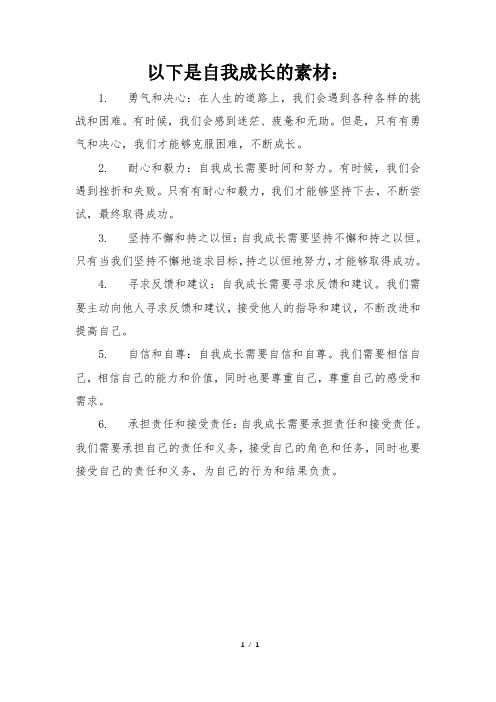 以下是自我成长的素材：

1. 勇气和决心：在人生的道路上，我们会遇到各种各样的挑战和困难。有时候，我们会感到迷茫、疲惫和无助。但是，只有有勇气和决心，我们才能够克服困难，不断成长。

2. 耐心和毅力：自我成长需要时间和努力。有时候，我们会遇到挫折和失败。只有有耐心和毅力，我们才能够坚持下去，不断尝试，最终取得成功。

3. 坚持不懈和持之以恒：自我成长需要坚持不懈和持之以恒。只有当我们坚持不懈地追求目标，持之以恒地努力，才能够取得成功。

4. 寻求反馈和建议：自我成长需要寻求反馈和建议。我们需要主动向他人寻求反馈和建议，接受他人的指导和建议，不断改进和提高自己。

5. 自信和自尊：自我成长需要自信和自尊。我们需要相信自己，相信自己的能力和价值，同时也要尊重自己，尊重自己的感受和需求。

6. 承担责任和接受责任：自我成长需要承担责任和接受责任。我们需要承担自己的责任和义务，接受自己的角色和任务，同时也要接受自己的责任和义务，为自己的行为和结果负责。

1 / 1